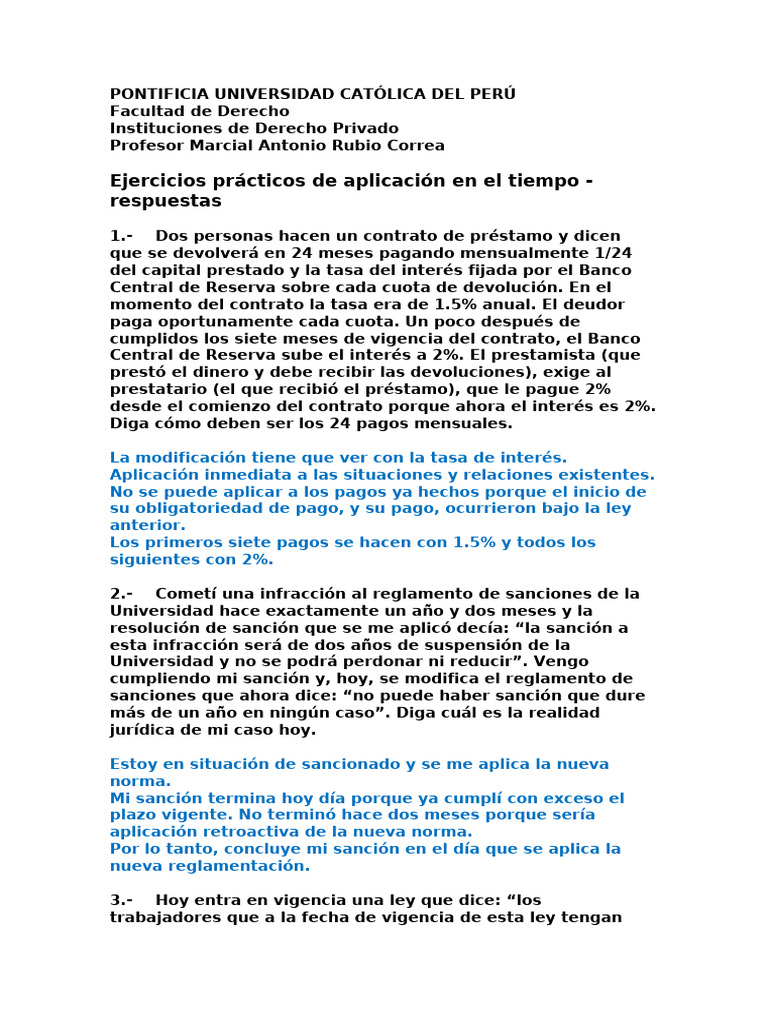 PONTIFICIA UNIVERSIDAD CATÓLICA DEL PERÚ
Facultad de Derecho
Instituciones de Derecho Privado
Profesor Marcial Antonio Rubio Correa

Ejercicios prácticos de aplicación en el tiempo - respuestas

1.- Dos personas hacen un contrato de préstamo y dicen que se devolverá en 24 meses pagando mensualmente 1/24 del capital prestado y la tasa del interés fijada por el Banco Central de Reserva sobre cada cuota de devolución. En el momento del contrato la tasa era de 1.5% anual. El deudor paga oportunamente cada cuota. Un poco después de cumplidos los siete meses de vigencia del contrato, el Banco Central de Reserva sube el interés a 2%. El prestamista (que prestó el dinero y debe recibir las devoluciones), exige al prestatario (el que recibió el préstamo), que le pague 2% desde el comienzo del contrato porque ahora el interés es 2%. Diga cómo deben ser los 24 pagos mensuales.

La modificación tiene que ver con la tasa de interés.
Aplicación inmediata a las situaciones y relaciones existentes.
No se puede aplicar a los pagos ya hechos porque el inicio de su obligatoriedad de pago, y su pago, ocurrieron bajo la ley anterior.
Los primeros siete pagos se hacen con 1.5% y todos los siguientes con 2%.

2.- Cometí una infracción al reglamento de sanciones de la Universidad hace exactamente un año y dos meses y la resolución de sanción que se me aplicó decía: “la sanción a esta infracción será de dos años de suspensión de la Universidad y no se podrá perdonar ni reducir”. Vengo cumpliendo mi sanción y, hoy, se modifica el reglamento de sanciones que ahora dice: “no puede haber sanción que dure más de un año en ningún caso”. Diga cuál es la realidad jurídica de mi caso hoy.

Estoy en situación de sancionado y se me aplica la nueva norma.
Mi sanción termina hoy día porque ya cumplí con exceso el plazo vigente. No terminó hace dos meses porque sería aplicación retroactiva de la nueva norma.
Por lo tanto, concluye mi sanción en el día que se aplica la nueva reglamentación.

3.- Hoy entra en vigencia una ley que dice: “los trabajadores que a la fecha de vigencia de esta ley tengan